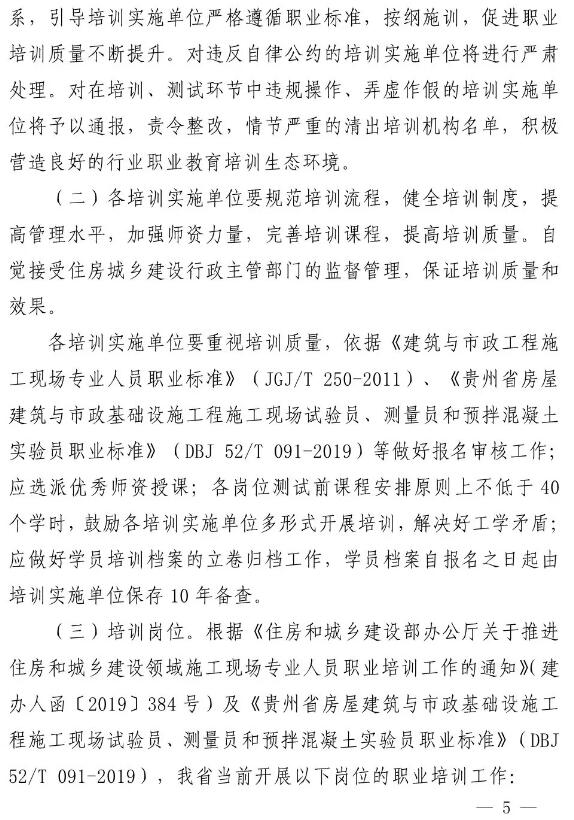 系，引导培训实施单位严格遵循职业标准，按纲施训，促进职业培训质量不断提升。对违反自律公约的培训实施单位将进行严肃处理。对在培训、测试环节中违规操作、弄虚作假的培训实施单位将予以通报，责令整改，情节严重的清出培训机构名单，积极营造良好的行业职业教育培训生态环境。

（二）各培训实施单位要规范培训流程，健全培训制度，提高管理水平，加强师资力量，完善培训课程，提高培训质量。自觉接受住房城乡建设行政主管部门的监督管理，保证培训质量和效果。

各培训实施单位要重视培训质量，依据《建筑与市政工程施工现场专业人员职业标准》（JGJ/T 250-2011）、《贵州省房屋建筑与市政基础设施工程施工现场试验员、测量员和预拌混凝土实验员职业标准》（DBJ 52/T 091-2019）等做好报名审核工作；应选派优秀师资授课；各岗位测试前课程安排原则上不低于 40 个学时，鼓励各培训实施单位多形式开展培训，解决好工学矛盾；应做好学员培训档案的立卷归档工作，学员档案自报名之日起由培训实施单位保存 10 年备查。

（三）培训岗位。根据《住房和城乡建设部办公厅关于推进住房和城乡建设领域施工现场专业人员职业培训工作的通知》（建办人函〔2019〕384 号）及《贵州省房屋建筑与市政基础设施工程施工现场试验员、测量员和预拌混凝土实验员职业标准》（DBJ 52/T 091-2019），我省当前开展以下岗位的职业培训工作：

— 5 —